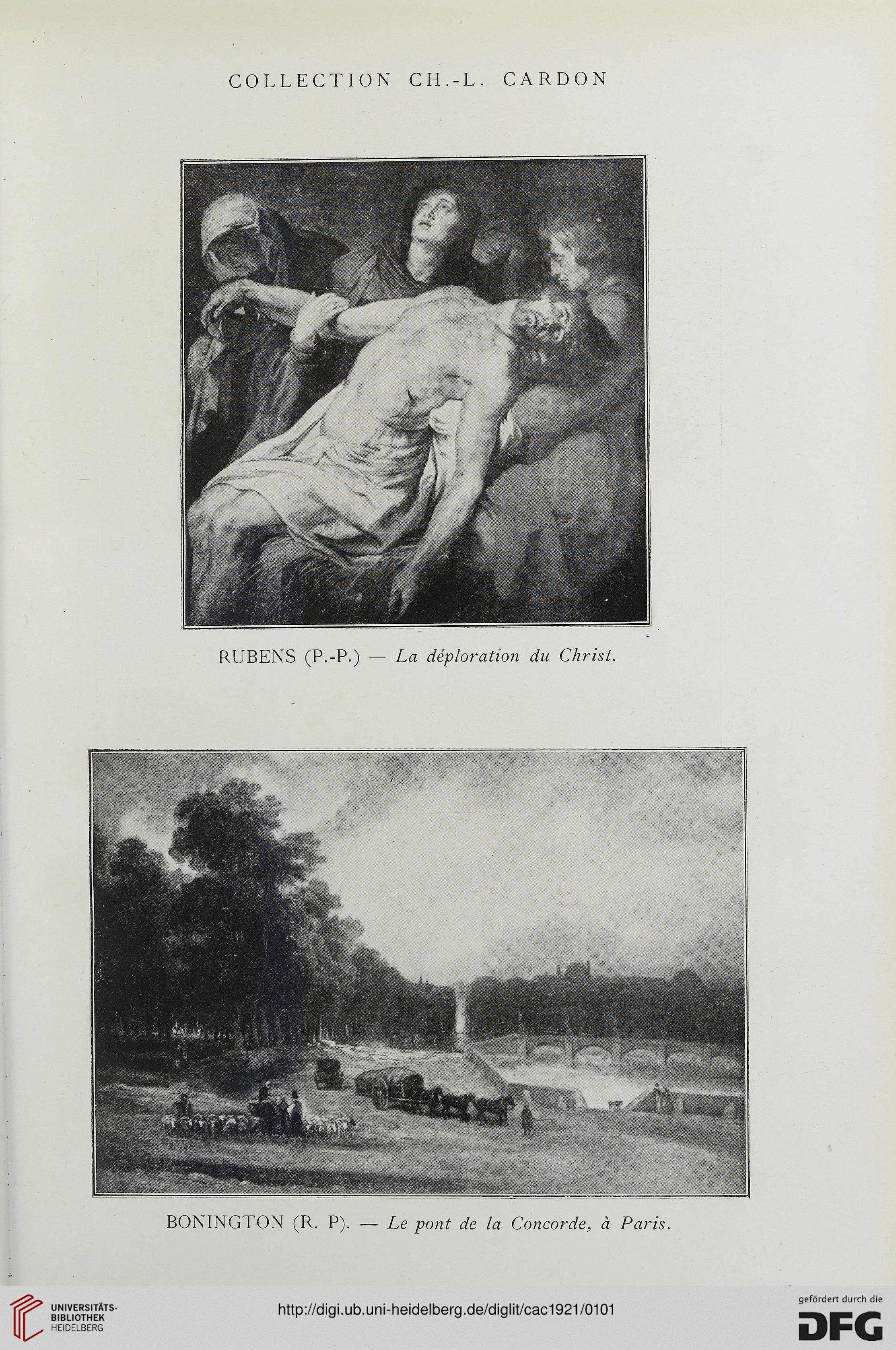 COLLECTION CH.-L. CARDON

RUBENS (P.-P.) — La déploration du Christ.

BONINGTON (R. P). — Le pont de la Concorde, à Paris.

UNIVERSITÄTS-BIBLIOTHEK HEIDELBERG

http://digi.ub.uni-heidelberg.de/diglit/cac1921/0101

gefördert durch die DFG